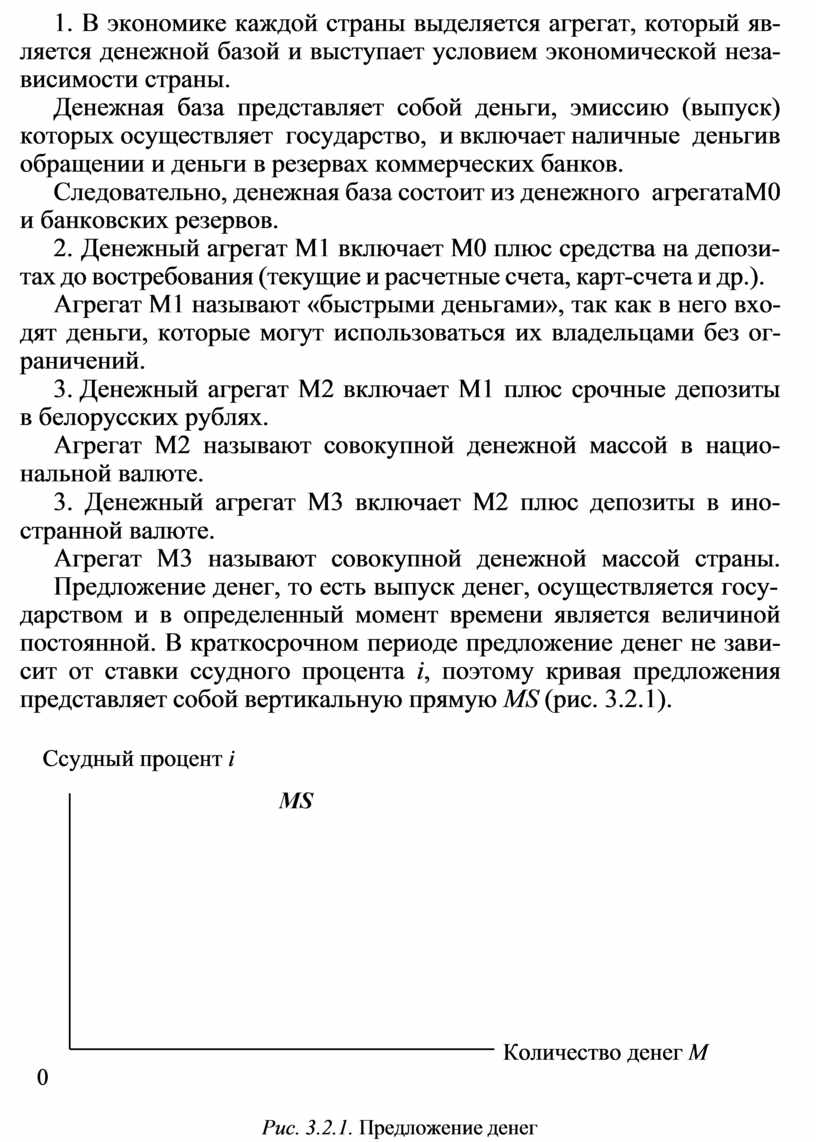 1. В экономике каждой страны выделяется агрегат, который является денежной базой и выступает условием экономической независимости страны.

Денежная база представляет собой деньги, эмиссию (выпуск) которых осуществляет государство, и включает наличные деньгив обращении и деньги в резервах коммерческих банков.

Следовательно, денежная база состоит из денежного агрегатаМ0 и банковских резервов.

2. Денежный агрегат М1 включает М0 плюс средства на депозитах до востребования (текущие и расчетные счета, карт-счета и др.).

Агрегат М1 называют «быстрыми деньгами», так как в него входят деньги, которые могут использоваться их владельцами без ограничений.

3. Денежный агрегат М2 включает М1 плюс срочные депозиты в белорусских рублях.

Агрегат М2 называют совокупной денежной массой в национальной валюте.

3. Денежный агрегат М3 включает М2 плюс депозиты в иностранной валюте.

Агрегат М3 называют совокупной денежной массой страны. Предложение денег, то есть выпуск денег, осуществляется государством и в определенный момент времени является величиной постоянной. В краткосрочном периоде предложение денег не зависит от ставки ссудного процента $i$, поэтому кривая предложения представляет собой вертикальную прямую $MS$ (рис. 3.2.1).

Ссудный процент $i$

$MS$

Количество денег $M$

0

Рис. 3.2.1. Предложение денег